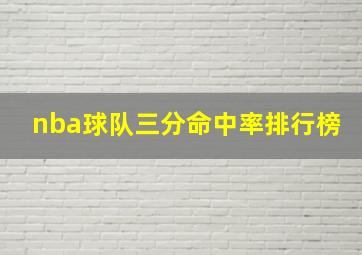 nba球队三分命中率排行榜